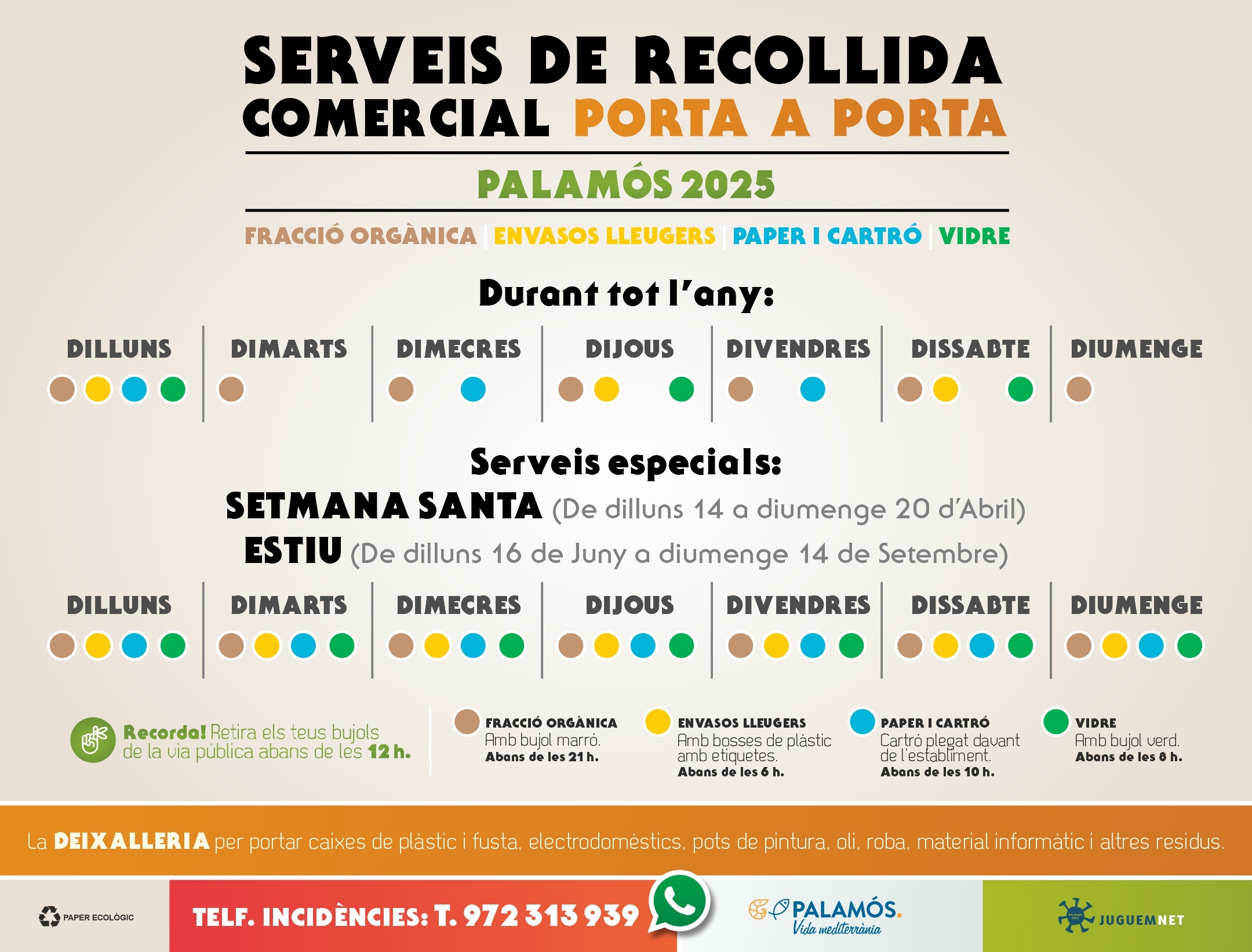 SERVEIS DE RECOLLIDA COMERCIAL PORTA A PORTA

PALAMÓS 2025

FRACCIÓ ORGÀNICA | ENVASOS LLEUGERS | PAPER I CARTRÓ | VIDRE

Durant tot l'any:

DILLUNS | DIMARTS | DIMECRES | DIJOUS | DIVENDRES | DISSABTE | DIUMENGE

Serveis especials:

SETMANA SANTA (De dilluns 14 a diumenge 20 d'Abril)

ESTIU (De dilluns 16 de Juny a diumenge 14 de Setembre)

DILLUNS | DIMARTS | DIMECRES | DIJOUS | DIVENDRES | DISSABTE | DIUMENGE

Recorda! Retira els teus bujols de la via pública abans de les 12 h.

FRACCIÓ ORGÀNICA
Amb bujol marró.
Abans de les 21 h.

ENVASOS LLEUGERS
Amb bosses de plàstic amb etiquetes.
Abans de les 6 h.

PAPER I CARTRÓ
Cartró plegat davant de l'establiment.
Abans de les 10 h.

VIDRE
Amb bujol verd.
Abans de les 8 h.

La DEIXALLERIA per portar caixes de plàstic i fusta, electrodomèstics, pots de pintura, oli, roba, material informàtic i altres residus.

PAPER ECOLÒGIC

TELF. INCIDÈNCIES: T. 972 313 939

PALAMÓS. Vida mediterrània

JUGUEMNET